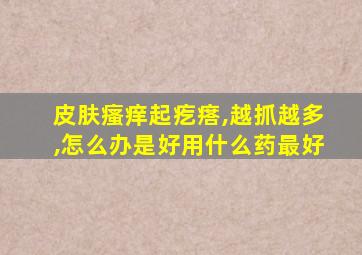 皮肤瘙痒起疙瘩,越抓越多,怎么办是好用什么药最好